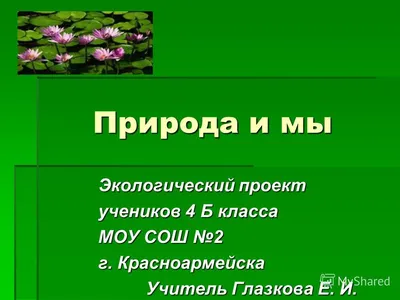 Природа и мы

Экологический проект
учеников 4 Б класса
МОУ СОШ №2
г. Красноармейска
Учитель Глазкова Е. И.

MyShared